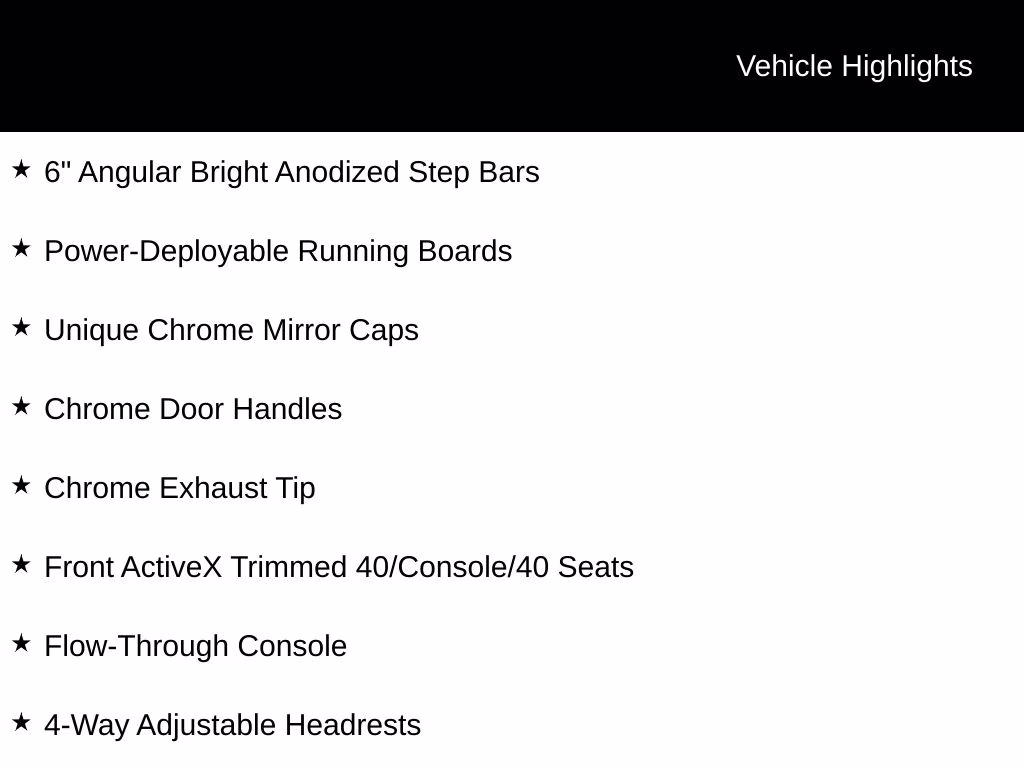 Vehicle Highlights

★ 6" Angular Bright Anodized Step Bars

★ Power-Deployable Running Boards

★ Unique Chrome Mirror Caps

★ Chrome Door Handles

★ Chrome Exhaust Tip

★ Front ActiveX Trimmed 40/Console/40 Seats

★ Flow-Through Console

★ 4-Way Adjustable Headrests